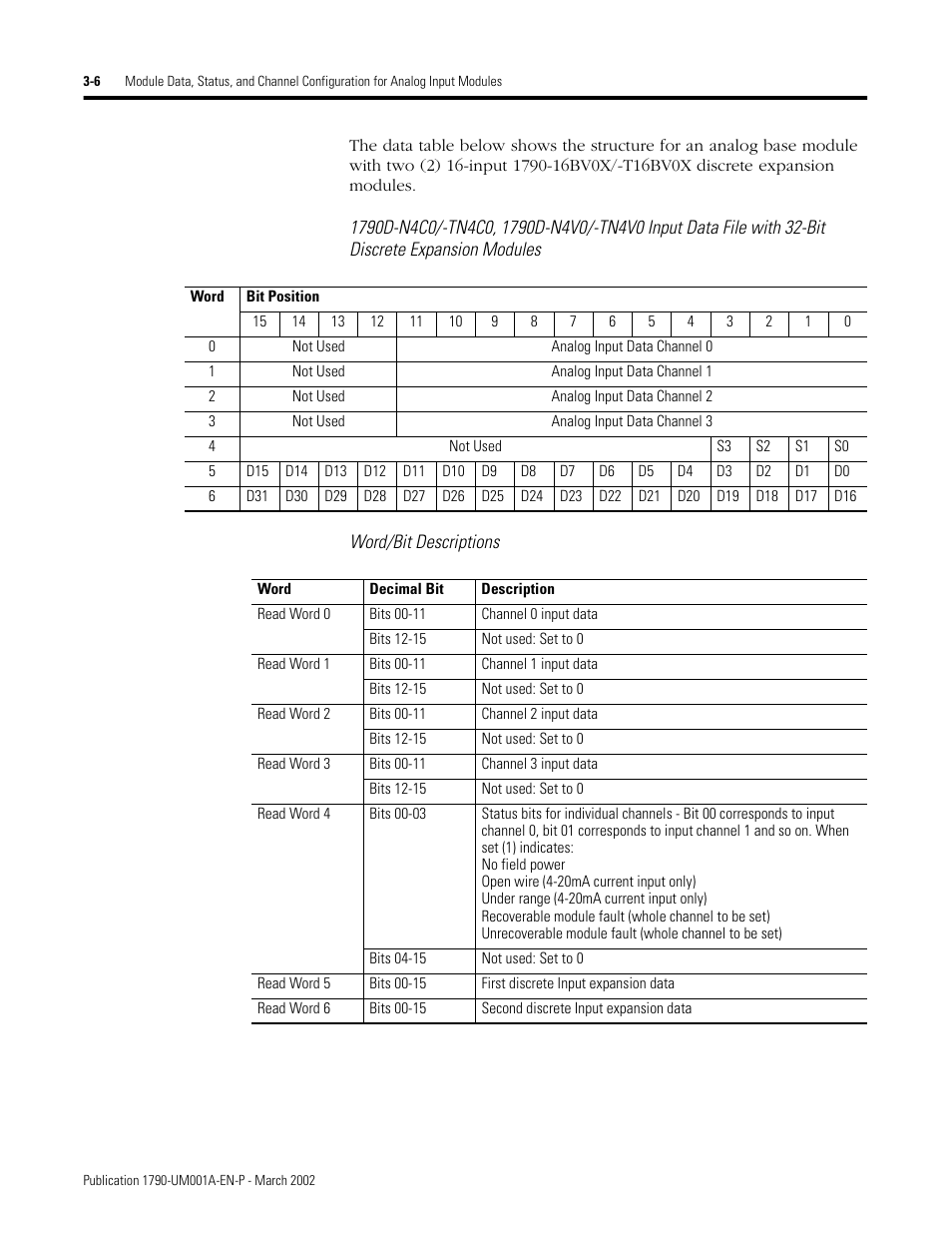 3-6 Module Data, Status, and Channel Configuration for Analog Input Modules

The data table below shows the structure for an analog base module with two (2) 16-input 1790-16BV0X/-T16BV0X discrete expansion modules.

1790D-N4C0/-TN4C0, 1790D-N4V0/-TN4V0 Input Data File with 32-Bit Discrete Expansion Modules

| Word | Bit Position | | | | | | | | | | | | | | | |
|---|---|---|---|---|---|---|---|---|---|---|---|---|---|---|---|---|
| | 15 | 14 | 13 | 12 | 11 | 10 | 9 | 8 | 7 | 6 | 5 | 4 | 3 | 2 | 1 | 0 |
| 0 | Not Used | | | | Analog Input Data Channel 0 | | | | | | | | | | | |
| 1 | Not Used | | | | Analog Input Data Channel 1 | | | | | | | | | | | |
| 2 | Not Used | | | | Analog Input Data Channel 2 | | | | | | | | | | | |
| 3 | Not Used | | | | Analog Input Data Channel 3 | | | | | | | | | | | |
| 4 | Not Used | | | | | | | | | | | | S3 | S2 | S1 | S0 |
| 5 | D15 | D14 | D13 | D12 | D11 | D10 | D9 | D8 | D7 | D6 | D5 | D4 | D3 | D2 | D1 | D0 |
| 6 | D31 | D30 | D29 | D28 | D27 | D26 | D25 | D24 | D23 | D22 | D21 | D20 | D19 | D18 | D17 | D16 |

Word/Bit Descriptions

| Word | Decimal Bit | Description |
|---|---|---|
| Read Word 0 | Bits 00-11 | Channel 0 input data |
| | Bits 12-15 | Not used: Set to 0 |
| Read Word 1 | Bits 00-11 | Channel 1 input data |
| | Bits 12-15 | Not used: Set to 0 |
| Read Word 2 | Bits 00-11 | Channel 2 input data |
| | Bits 12-15 | Not used: Set to 0 |
| Read Word 3 | Bits 00-11 | Channel 3 input data |
| | Bits 12-15 | Not used: Set to 0 |
| Read Word 4 | Bits 00-03 | Status bits for individual channels - Bit 00 corresponds to input channel 0, bit 01 corresponds to input channel 1 and so on. When set (1) indicates: No field power Open wire (4-20mA current input only) Under range (4-20mA current input only) Recoverable module fault (whole channel to be set) Unrecoverable module fault (whole channel to be set) |
| | Bits 04-15 | Not used: Set to 0 |
| Read Word 5 | Bits 00-15 | First discrete Input expansion data |
| Read Word 6 | Bits 00-15 | Second discrete Input expansion data |

Publication 1790-UM001A-EN-P - March 2002